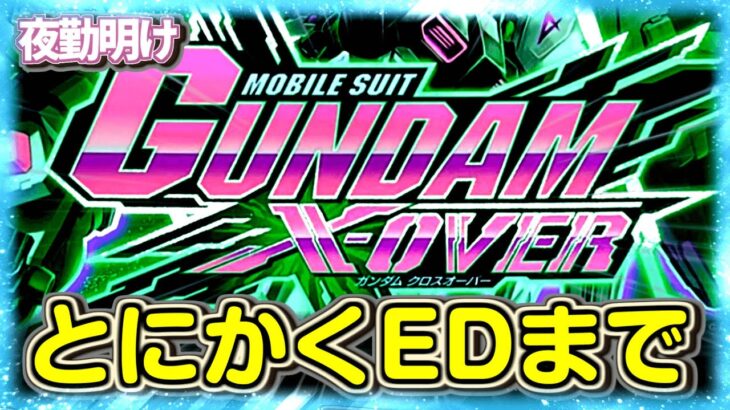 夜勤明け

MOBILE SUIT
GUNDAM
X-OVER
ガンダム クロスオーバー

とにかくEDまで